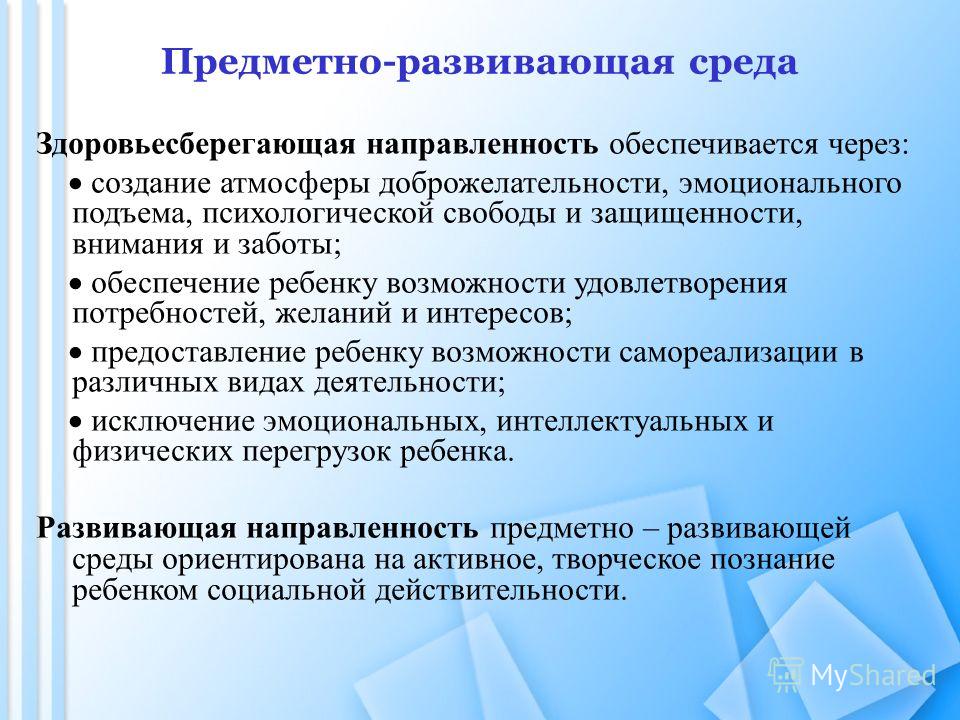 Предметно-развивающая среда

Здоровьесберегающая направленность обеспечивается через:

• создание атмосферы доброжелательности, эмоционального подъема, психологической свободы и защищенности, внимания и заботы;

• обеспечение ребенку возможности удовлетворения потребностей, желаний и интересов;

• предоставление ребенку возможности самореализации в различных видах деятельности;

• исключение эмоциональных, интеллектуальных и физических перегрузок ребенка.

Развивающая направленность предметно – развивающей среды ориентирована на активное, творческое познание ребенком социальной действительности.

MyShared